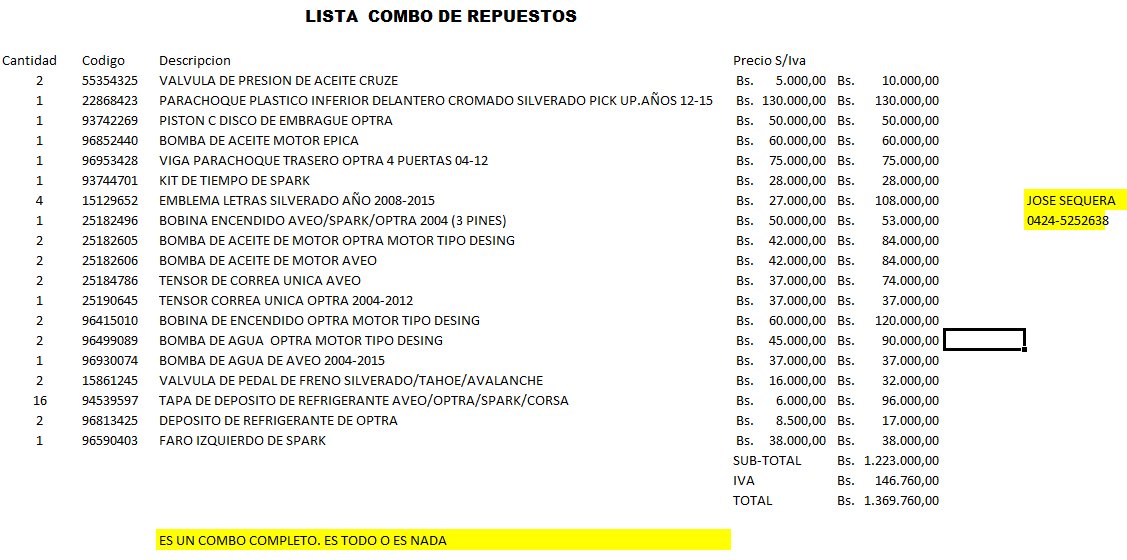 LISTA COMBO DE REPUESTOS

| Cantidad | Codigo | Descripcion | Precio S/Iva | |
|---|---|---|---|---|
| 2 | 55354325 | VALVULA DE PRESION DE ACEITE CRUZE | Bs. 5.000,00 | Bs. 10.000,00 |
| 1 | 22868423 | PARACHOQUE PLASTICO INFERIOR DELANTERO CROMADO SILVERADO PICK UP.AÑOS 12-15 | Bs. 130.000,00 | Bs. 130.000,00 |
| 1 | 93742269 | PISTON C DISCO DE EMBRAGUE OPTRA | Bs. 50.000,00 | Bs. 50.000,00 |
| 1 | 96852440 | BOMBA DE ACEITE MOTOR EPICA | Bs. 60.000,00 | Bs. 60.000,00 |
| 1 | 96953428 | VIGA PARACHOQUE TRASERO OPTRA 4 PUERTAS 04-12 | Bs. 75.000,00 | Bs. 75.000,00 |
| 1 | 93744701 | KIT DE TIEMPO DE SPARK | Bs. 28.000,00 | Bs. 28.000,00 |
| 4 | 15129652 | EMBLEMA LETRAS SILVERADO AÑO 2008-2015 | Bs. 27.000,00 | Bs. 108.000,00 |
| 1 | 25182496 | BOBINA ENCENDIDO AVEO/SPARK/OPTRA 2004 (3 PINES) | Bs. 50.000,00 | Bs. 53.000,00 |
| 2 | 25182605 | BOMBA DE ACEITE DE MOTOR OPTRA MOTOR TIPO DESING | Bs. 42.000,00 | Bs. 84.000,00 |
| 2 | 25182606 | BOMBA DE ACEITE DE MOTOR AVEO | Bs. 42.000,00 | Bs. 84.000,00 |
| 2 | 25184786 | TENSOR DE CORREA UNICA AVEO | Bs. 37.000,00 | Bs. 74.000,00 |
| 1 | 25190645 | TENSOR CORREA UNICA OPTRA 2004-2012 | Bs. 37.000,00 | Bs. 37.000,00 |
| 2 | 96415010 | BOBINA DE ENCENDIDO OPTRA MOTOR TIPO DESING | Bs. 60.000,00 | Bs. 120.000,00 |
| 2 | 96499089 | BOMBA DE AGUA OPTRA MOTOR TIPO DESING | Bs. 45.000,00 | Bs. 90.000,00 |
| 1 | 96930074 | BOMBA DE AGUA DE AVEO 2004-2015 | Bs. 37.000,00 | Bs. 37.000,00 |
| 2 | 15861245 | VALVULA DE PEDAL DE FRENO SILVERADO/TAHOE/AVALANCHE | Bs. 16.000,00 | Bs. 32.000,00 |
| 16 | 94539597 | TAPA DE DEPOSITO DE REFRIGERANTE AVEO/OPTRA/SPARK/CORSA | Bs. 6.000,00 | Bs. 96.000,00 |
| 2 | 96813425 | DEPOSITO DE REFRIGERANTE DE OPTRA | Bs. 8.500,00 | Bs. 17.000,00 |
| 1 | 96590403 | FARO IZQUIERDO DE SPARK | Bs. 38.000,00 | Bs. 38.000,00 |
| | | | SUB-TOTAL | Bs. 1.223.000,00 |
| | | | IVA | Bs. 146.760,00 |
| | | | TOTAL | Bs. 1.369.760,00 |

JOSE SEQUERA
0424-5252638

ES UN COMBO COMPLETO. ES TODO O ES NADA